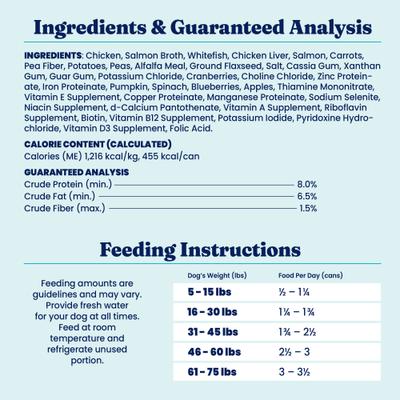 Ingredients & Guaranteed Analysis

INGREDIENTS: Chicken, Salmon Broth, Whitefish, Chicken Liver, Salmon, Carrots, Pea Fiber, Potatoes, Peas, Alfalfa Meal, Ground Flaxseed, Salt, Cassia Gum, Xanthan Gum, Guar Gum, Potassium Chloride, Cranberries, Choline Chloride, Zinc Proteinate, Iron Proteinate, Pumpkin, Spinach, Blueberries, Apples, Thiamine Mononitrate, Vitamin E Supplement, Copper Proteinate, Manganese Proteinate, Sodium Selenite, Niacin Supplement, d-Calcium Pantothenate, Vitamin A Supplement, Riboflavin Supplement, Biotin, Vitamin B12 Supplement, Potassium Iodide, Pyridoxine Hydrochloride, Vitamin D3 Supplement, Folic Acid.

CALORIE CONTENT (CALCULATED)
Calories (ME) 1,216 kcal/kg, 455 kcal/can

GUARANTEED ANALYSIS
Crude Protein (min.) 8.0%
Crude Fat (min.) 6.5%
Crude Fiber (max.) 1.5%

Feeding Instructions

Feeding amounts are guidelines and may vary. Provide fresh water for your dog at all times. Feed at room temperature and refrigerate unused portion.

| Dog's Weight (lbs) | Food Per Day (cans) |
|---|---|
| 5 – 15 lbs | ½ – 1¼ |
| 16 – 30 lbs | 1¼ – 1¾ |
| 31 – 45 lbs | 1¾ – 2½ |
| 46 – 60 lbs | 2½ – 3 |
| 61 – 75 lbs | 3 – 3½ |